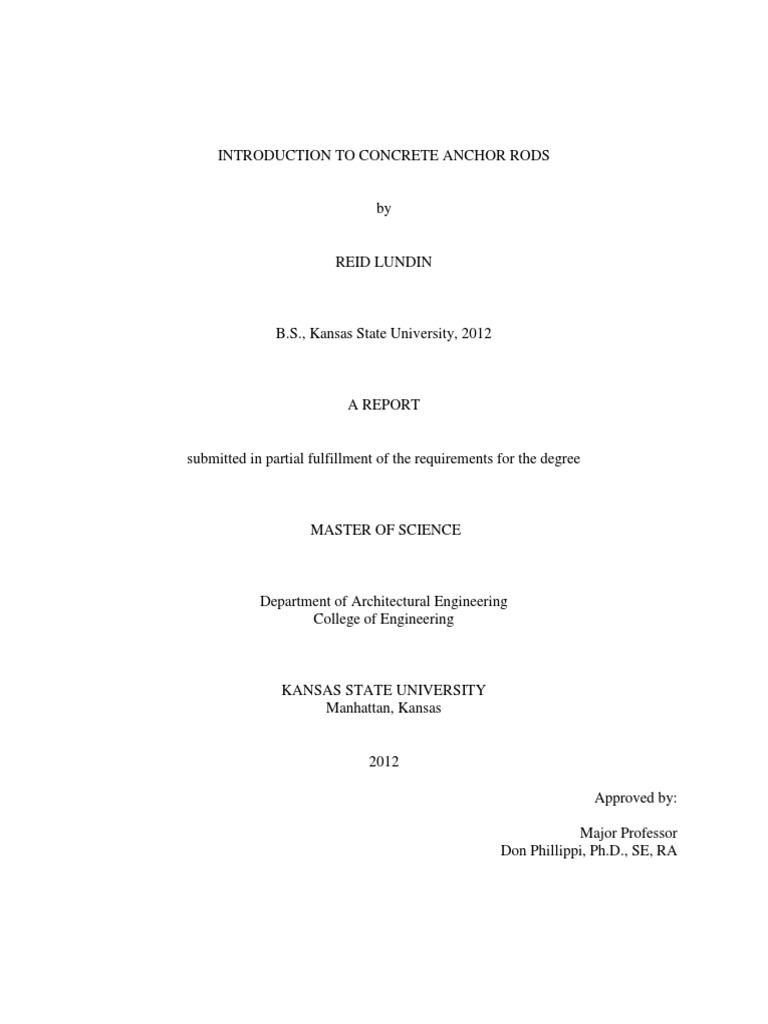 INTRODUCTION TO CONCRETE ANCHOR RODS

by

REID LUNDIN

B.S., Kansas State University, 2012

A REPORT

submitted in partial fulfillment of the requirements for the degree

MASTER OF SCIENCE

Department of Architectural Engineering
College of Engineering

KANSAS STATE UNIVERSITY
Manhattan, Kansas

2012

Approved by:

Major Professor
Don Phillippi, Ph.D., SE, RA